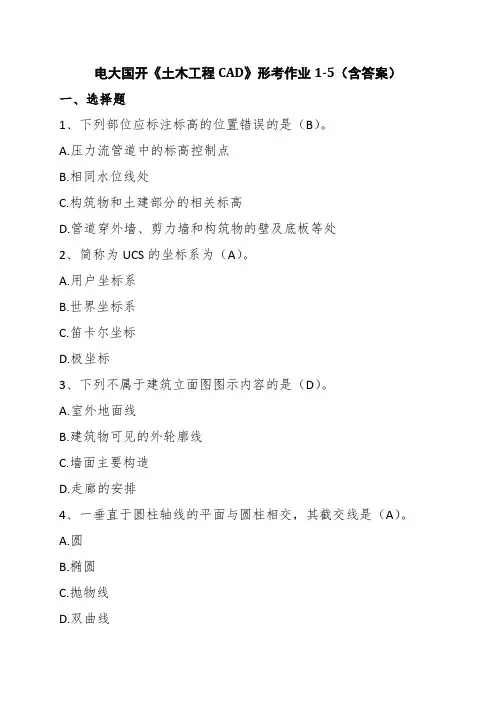 电大国开《土木工程 CAD》形考作业 1-5（含答案）

一、选择题

1、下列部位应标注标高的位置错误的是（B）。

A.压力流管道中的标高控制点

B.相同水位线处

C.构筑物和土建部分的相关标高

D.管道穿外墙、剪力墙和构筑物的壁及底板等处

2、简称为 UCS 的坐标系为（A）。

A.用户坐标系

B.世界坐标系

C.笛卡尔坐标

D.极坐标

3、下列不属于建筑立面图图示内容的是（D）。

A.室外地面线

B.建筑物可见的外轮廓线

C.墙面主要构造

D.走廊的安排

4、一垂直于圆柱轴线的平面与圆柱相交，其截交线是（A）。

A.圆

B.椭圆

C.抛物线

D.双曲线